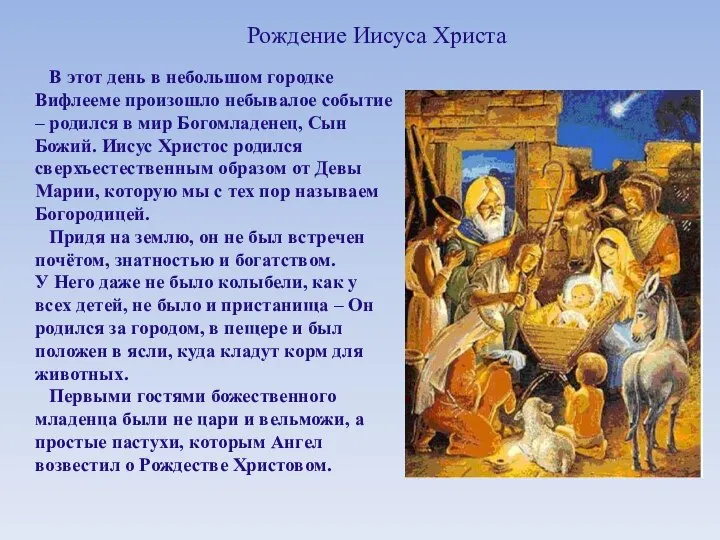 Рождение Иисуса Христа

В этот день в небольшом городке Вифлееме произошло небывалое событие – родился в мир Богомладенец, Сын Божий. Иисус Христос родился сверхъестественным образом от Девы Марии, которую мы с тех пор называем Богородицей.

Придя на землю, он не был встречен почётом, знатностью и богатством. У Него даже не было колыбели, как у всех детей, не было и пристанища – Он родился за городом, в пещере и был положен в ясли, куда кладут корм для животных.

Первыми гостями божественного младенца были не цари и вельможи, а простые пастухи, которым Ангел возвестил о Рождестве Христовом.